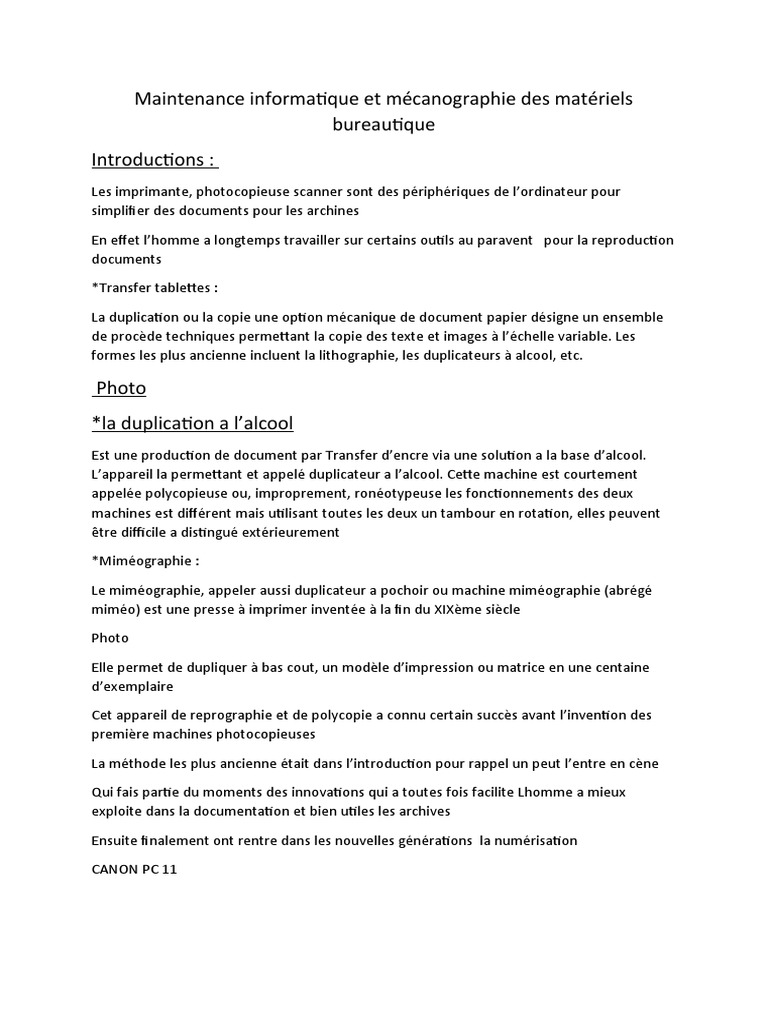 Maintenance informatique et mécanographie des matériels bureautique

Introductions :

Les imprimante, photocopieuse scanner sont des périphériques de l'ordinateur pour simplifier des documents pour les archines

En effet l'homme a longtemps travailler sur certains outils au paravent pour la reproduction documents

*Transfer tablettes :

La duplication ou la copie une option mécanique de document papier désigne un ensemble de procède techniques permettant la copie des texte et images à l'échelle variable. Les formes les plus ancienne incluent la lithographie, les duplicateurs à alcool, etc.

Photo

*la duplication a l'alcool

Est une production de document par Transfer d'encre via une solution a la base d'alcool. L'appareil la permettant et appelé duplicateur a l'alcool. Cette machine est courtement appelée polycopieuse ou, improprement, ronéotypeuse les fonctionnements des deux machines est différent mais utilisant toutes les deux un tambour en rotation, elles peuvent être difficile a distingué extérieurement

*Miméographie :

Le miméographie, appeler aussi duplicateur a pochoir ou machine miméographie (abrégé miméo) est une presse à imprimer inventée à la fin du XIXème siècle

Photo

Elle permet de dupliquer à bas cout, un modèle d'impression ou matrice en une centaine d'exemplaire

Cet appareil de reprographie et de polycopie a connu certain succès avant l'invention des première machines photocopieuses

La méthode les plus ancienne était dans l'introduction pour rappel un peut l'entre en cène

Qui fais partie du moments des innovations qui a toutes fois facilite Lhomme a mieux exploite dans la documentation et bien utiles les archives

Ensuite finalement ont rentre dans les nouvelles générations la numérisation

CANON PC 11